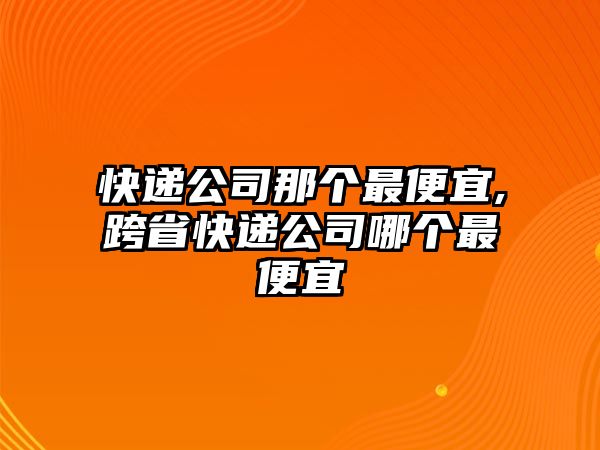 快递公司那个最便宜,跨省快递公司哪个最便宜